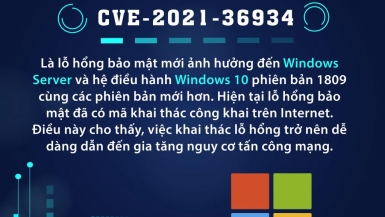 CVE-2021-36934

Là lỗ hổng bảo mật mới ảnh hưởng đến Windows Server và hệ điều hành Windows 10 phiên bản 1809 cùng các phiên bản mới hơn. Hiện tại lỗ hổng bảo mật đã có mã khai thác công khai trên Internet. Điều này cho thấy, việc khai thác lỗ hổng trở nên dễ dàng dẫn đến gia tăng nguy cơ tấn công mạng.